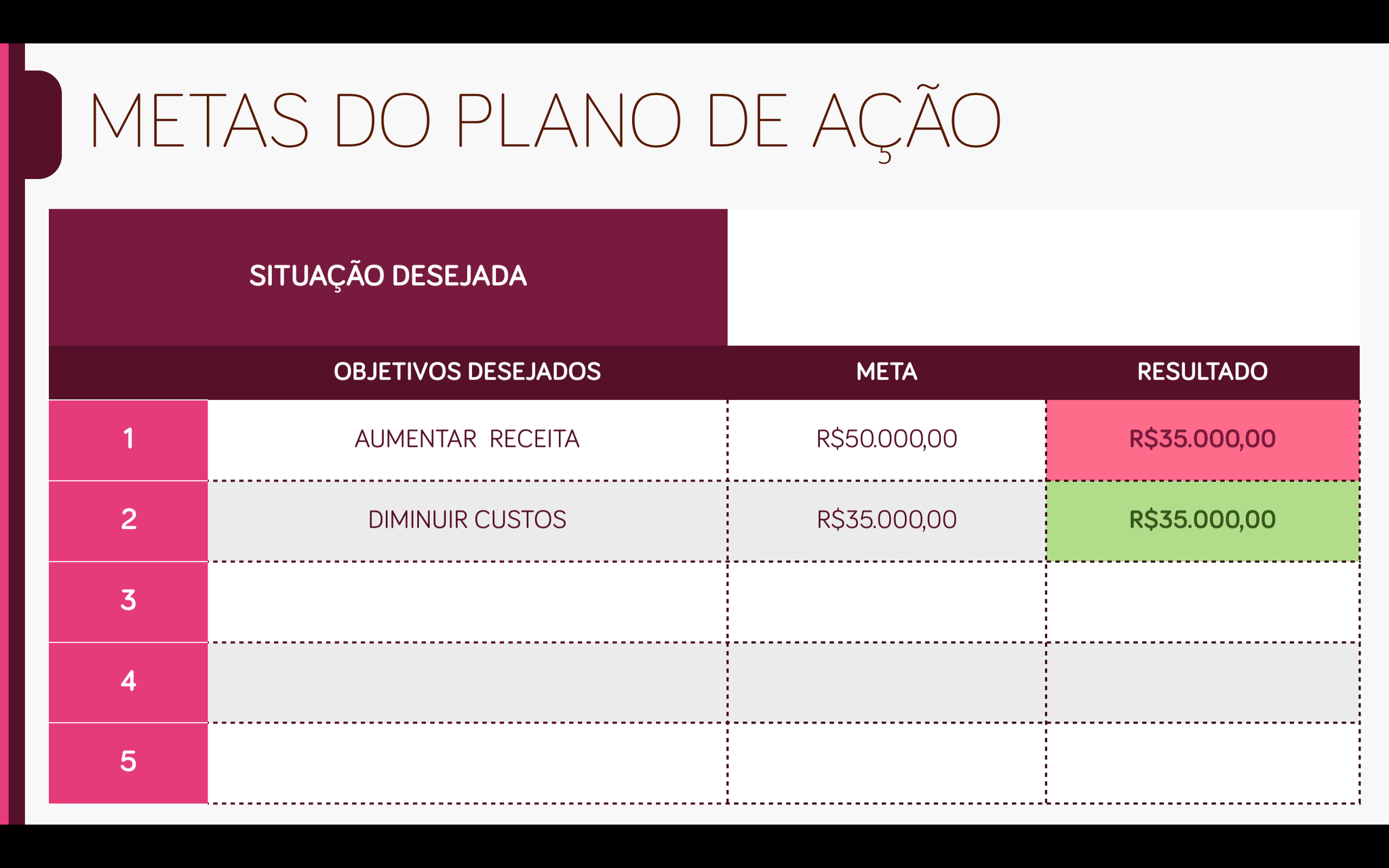 METAS DO PLANO DE AÇÃO

SITUAÇÃO DESEJADA

| | OBJETIVOS DESEJADOS | META | RESULTADO |
|---|---|---|---|
| 1 | AUMENTAR RECEITA | R$50.000,00 | R$35.000,00 |
| 2 | DIMINUIR CUSTOS | R$35.000,00 | R$35.000,00 |
| 3 | | | |
| 4 | | | |
| 5 | | | |